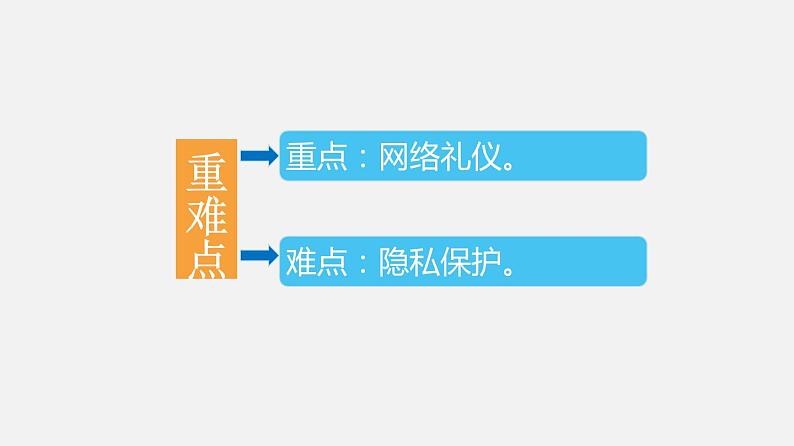 重难点

重点：网络礼仪。

难点：隐私保护。